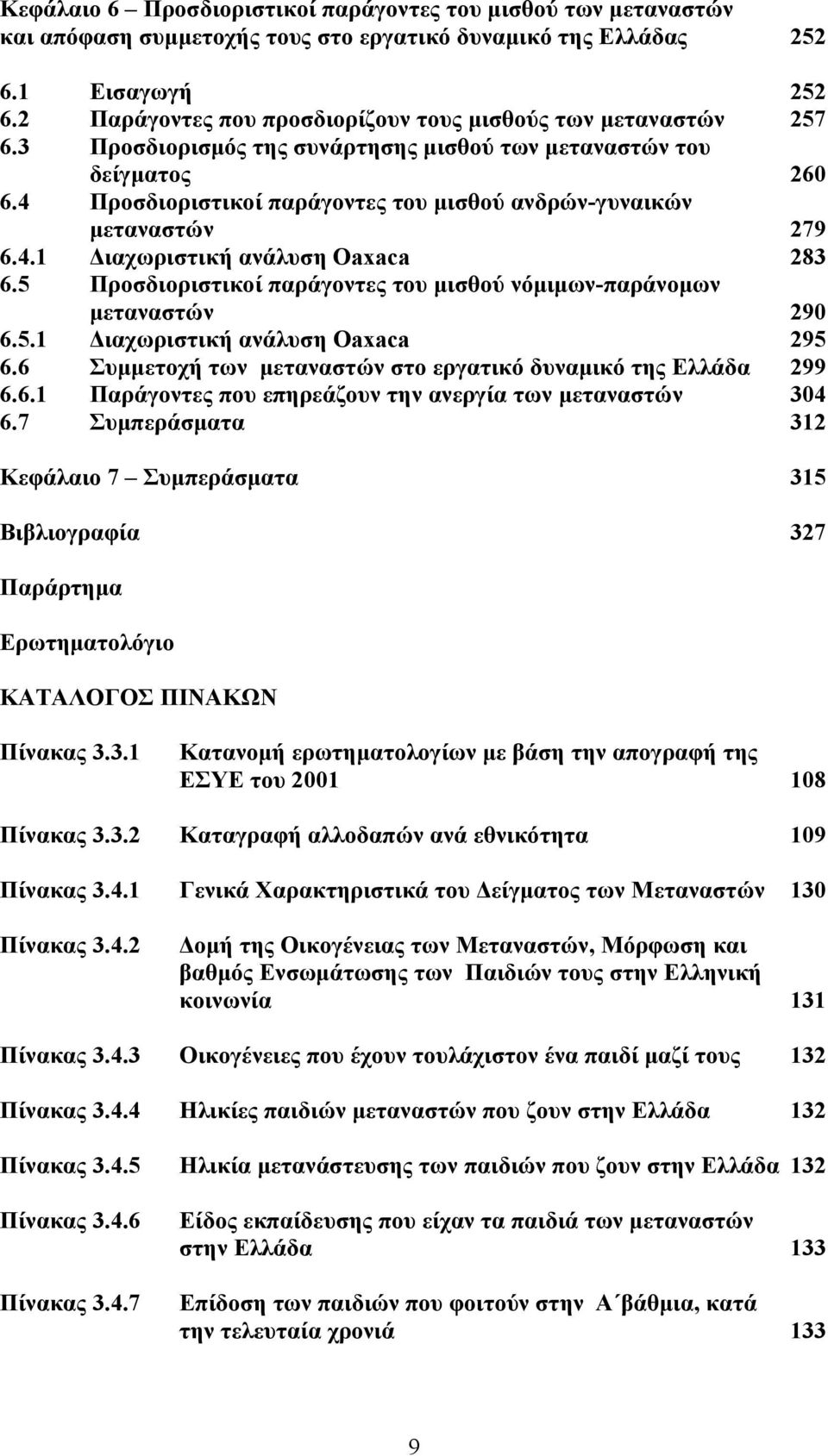 Κεφάλαιο 6 – Προσδιοριστικοί παράγοντες του μισθού των μεταναστών και απόφαση συμμετοχής τους στο εργατικό δυναμικό της Ελλάδας 252

6.1 Εισαγωγή 252
6.2 Παράγοντες που προσδιορίζουν τους μισθούς των μεταναστών 257
6.3 Προσδιορισμός της συνάρτησης μισθού των μεταναστών του δείγματος 260
6.4 Προσδιοριστικοί παράγοντες του μισθού ανδρών-γυναικών μεταναστών 279
6.4.1 Διαχωριστική ανάλυση Oaxaca 283
6.5 Προσδιοριστικοί παράγοντες του μισθού νόμιμων-παράνομων μεταναστών 290
6.5.1 Διαχωριστική ανάλυση Oaxaca 295
6.6 Συμμετοχή των μεταναστών στο εργατικό δυναμικό της Ελλάδα 299
6.6.1 Παράγοντες που επηρεάζουν την ανεργία των μεταναστών 304
6.7 Συμπεράσματα 312

Κεφάλαιο 7 – Συμπεράσματα 315

Βιβλιογραφία 327

Παράρτημα

Ερωτηματολόγιο

ΚΑΤΑΛΟΓΟΣ ΠΙΝΑΚΩΝ

Πίνακας 3.3.1 Κατανομή ερωτηματολογίων με βάση την απογραφή της ΕΣΥΕ του 2001 108

Πίνακας 3.3.2 Καταγραφή αλλοδαπών ανά εθνικότητα 109

Πίνακας 3.4.1 Γενικά Χαρακτηριστικά του Δείγματος των Μεταναστών 130

Πίνακας 3.4.2 Δομή της Οικογένειας των Μεταναστών, Μόρφωση και βαθμός Ενσωμάτωσης των Παιδιών τους στην Ελληνική κοινωνία 131

Πίνακας 3.4.3 Οικογένειες που έχουν τουλάχιστον ένα παιδί μαζί τους 132

Πίνακας 3.4.4 Ηλικίες παιδιών μεταναστών που ζουν στην Ελλάδα 132

Πίνακας 3.4.5 Ηλικία μετανάστευσης των παιδιών που ζουν στην Ελλάδα 132

Πίνακας 3.4.6 Είδος εκπαίδευσης που είχαν τα παιδιά των μεταναστών στην Ελλάδα 133

Πίνακας 3.4.7 Επίδοση των παιδιών που φοιτούν στην Α΄βάθμια, κατά την τελευταία χρονιά 133

9